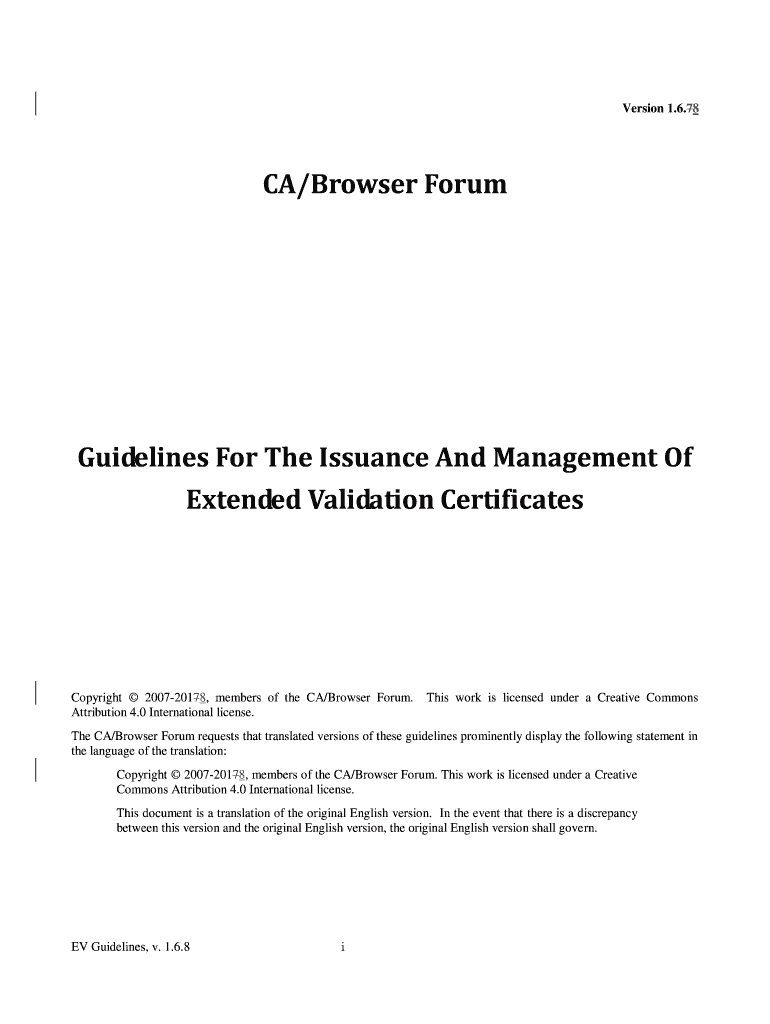 Version 1.6.78

CA/Browser Forum

Guidelines For The Issuance And Management Of Extended Validation Certificates

Copyright © 2007-20178, members of the CA/Browser Forum. This work is licensed under a Creative Commons Attribution 4.0 International license.

The CA/Browser Forum requests that translated versions of these guidelines prominently display the following statement in the language of the translation:

Copyright © 2007-20178, members of the CA/Browser Forum. This work is licensed under a Creative Commons Attribution 4.0 International license.

This document is a translation of the original English version. In the event that there is a discrepancy between this version and the original English version, the original English version shall govern.

EV Guidelines, v. 1.6.8

i